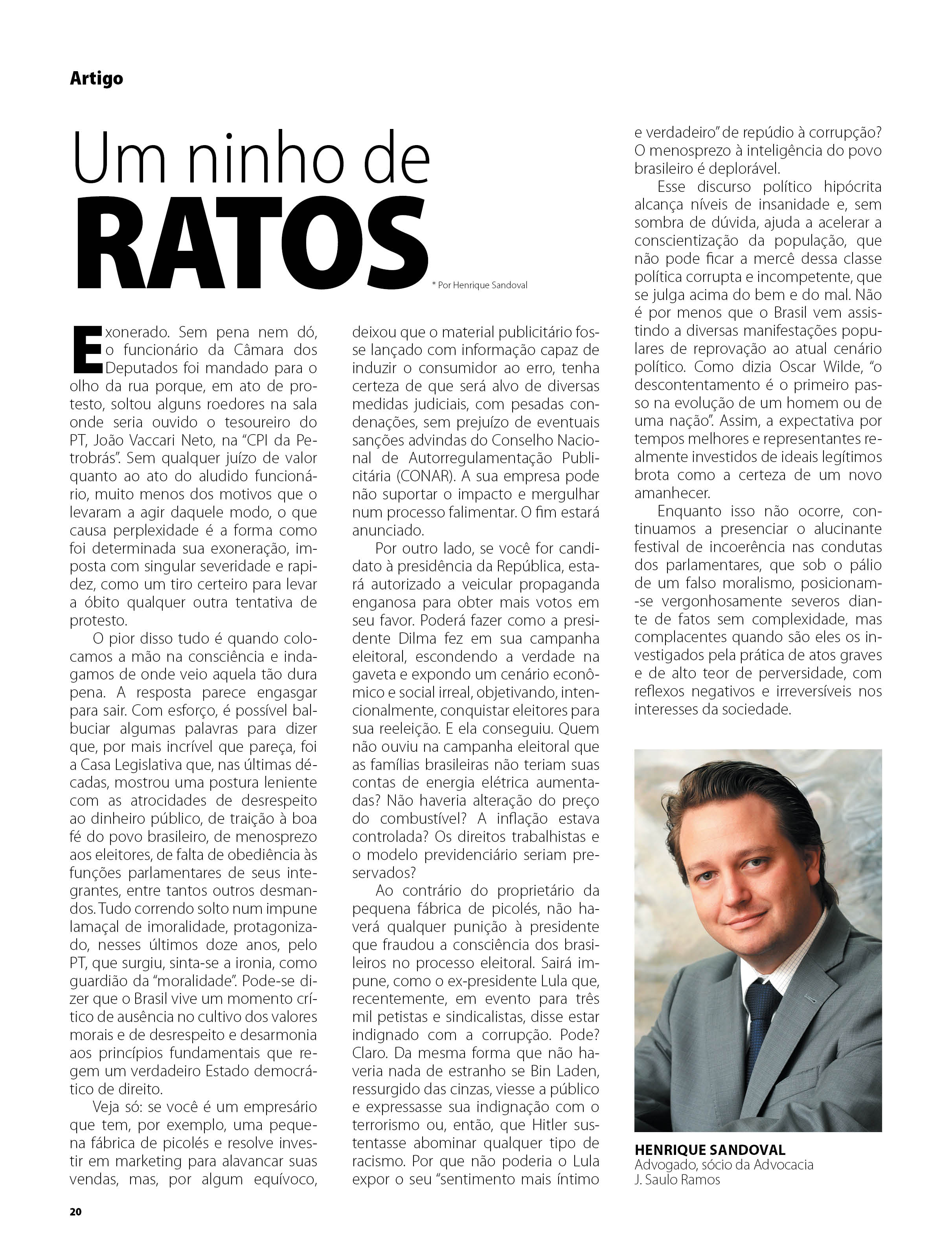 Artigo

Um ninho de RATOS

* Por Henrique Sandoval

Exonerado. Sem pena nem dó, o funcionário da Câmara dos Deputados foi mandado para o olho da rua porque, em ato de protesto, soltou alguns roedores na sala onde seria ouvido o tesoureiro do PT, João Vaccari Neto, na "CPI da Petrobrás". Sem qualquer juízo de valor quanto ao ato do aludido funcionário, muito menos dos motivos que o levaram a agir daquele modo, o que causa perplexidade é a forma como foi determinada sua exoneração, imposta com singular severidade e rapidez, como um tiro certeiro para levar a óbito qualquer outra tentativa de protesto.

O pior disso tudo é quando colocamos a mão na consciência e indagamos de onde veio aquela tão dura pena. A resposta parece engasgar para sair. Com esforço, é possível balbuciar algumas palavras para dizer que, por mais incrível que pareça, foi a Casa Legislativa que, nas últimas décadas, mostrou uma postura leniente com as atrocidades de desrespeito ao dinheiro público, de traição à boa fé do povo brasileiro, de menosprezo aos eleitores, de falta de obediência às funções parlamentares de seus integrantes, entre tantos outros desmandos. Tudo correndo solto num impune lamaçal de imoralidade, protagonizado, nesses últimos doze anos, pelo PT, que surgiu, sinta-se a ironia, como guardião da "moralidade". Pode-se dizer que o Brasil vive um momento crítico de ausência no cultivo dos valores morais e de desrespeito e desarmonia aos princípios fundamentais que regem um verdadeiro Estado democrático de direito.

Veja só: se você é um empresário que tem, por exemplo, uma pequena fábrica de picolés e resolve investir em marketing para alavancar suas vendas, mas, por algum equívoco, deixou que o material publicitário fosse lançado com informação capaz de induzir o consumidor ao erro, tenha certeza de que será alvo de diversas medidas judiciais, com pesadas condenações, sem prejuízo de eventuais sanções advindas do Conselho Nacional de Autorregulamentação Publicitária (CONAR). A sua empresa pode não suportar o impacto e mergulhar num processo falimentar. O fim estará anunciado.

Por outro lado, se você for candidato à presidência da República, estará autorizado a veicular propaganda enganosa para obter mais votos em seu favor. Poderá fazer como a presidente Dilma fez em sua campanha eleitoral, escondendo a verdade na gaveta e expondo um cenário econômico e social irreal, objetivando, intencionalmente, conquistar eleitores para sua reeleição. E ela conseguiu. Quem não ouviu na campanha eleitoral que as famílias brasileiras não teriam suas contas de energia elétrica aumentadas? Não haveria alteração do preço do combustível? A inflação estava controlada? Os direitos trabalhistas e o modelo previdenciário seriam preservados?

Ao contrário do proprietário da pequena fábrica de picolés, não haverá qualquer punição à presidente que fraudou a consciência dos brasileiros no processo eleitoral. Sairá impune, como o ex-presidente Lula que, recentemente, em evento para três mil petistas e sindicalistas, disse estar indignado com a corrupção. Pode? Claro. Da mesma forma que não haveria nada de estranho se Bin Laden, ressurgido das cinzas, viesse a público e expressasse sua indignação com o terrorismo ou, então, que Hitler sustentasse abominar qualquer tipo de racismo. Por que não poderia o Lula expor o seu "sentimento mais íntimo e verdadeiro" de repúdio à corrupção? O menosprezo à inteligência do povo brasileiro é deplorável.

Esse discurso político hipócrita alcança níveis de insanidade e, sem sombra de dúvida, ajuda a acelerar a conscientização da população, que não pode ficar a mercê dessa classe política corrupta e incompetente, que se julga acima do bem e do mal. Não é por menos que o Brasil vem assistindo a diversas manifestações populares de reprovação ao atual cenário político. Como dizia Oscar Wilde, "o descontentamento é o primeiro passo na evolução de um homem ou de uma nação". Assim, a expectativa por tempos melhores e representantes realmente investidos de ideais legítimos brota como a certeza de um novo amanhecer.

Enquanto isso não ocorre, continuamos a presenciar o alucinante festival de incoerência nas condutas dos parlamentares, que sob o pálio de um falso moralismo, posicionam-se vergonhosamente severos diante de fatos sem complexidade, mas complacentes quando são eles os investigados pela prática de atos graves e de alto teor de perversidade, com reflexos negativos e irreversíveis nos interesses da sociedade.

HENRIQUE SANDOVAL
Advogado, sócio da Advocacia J. Saulo Ramos

20